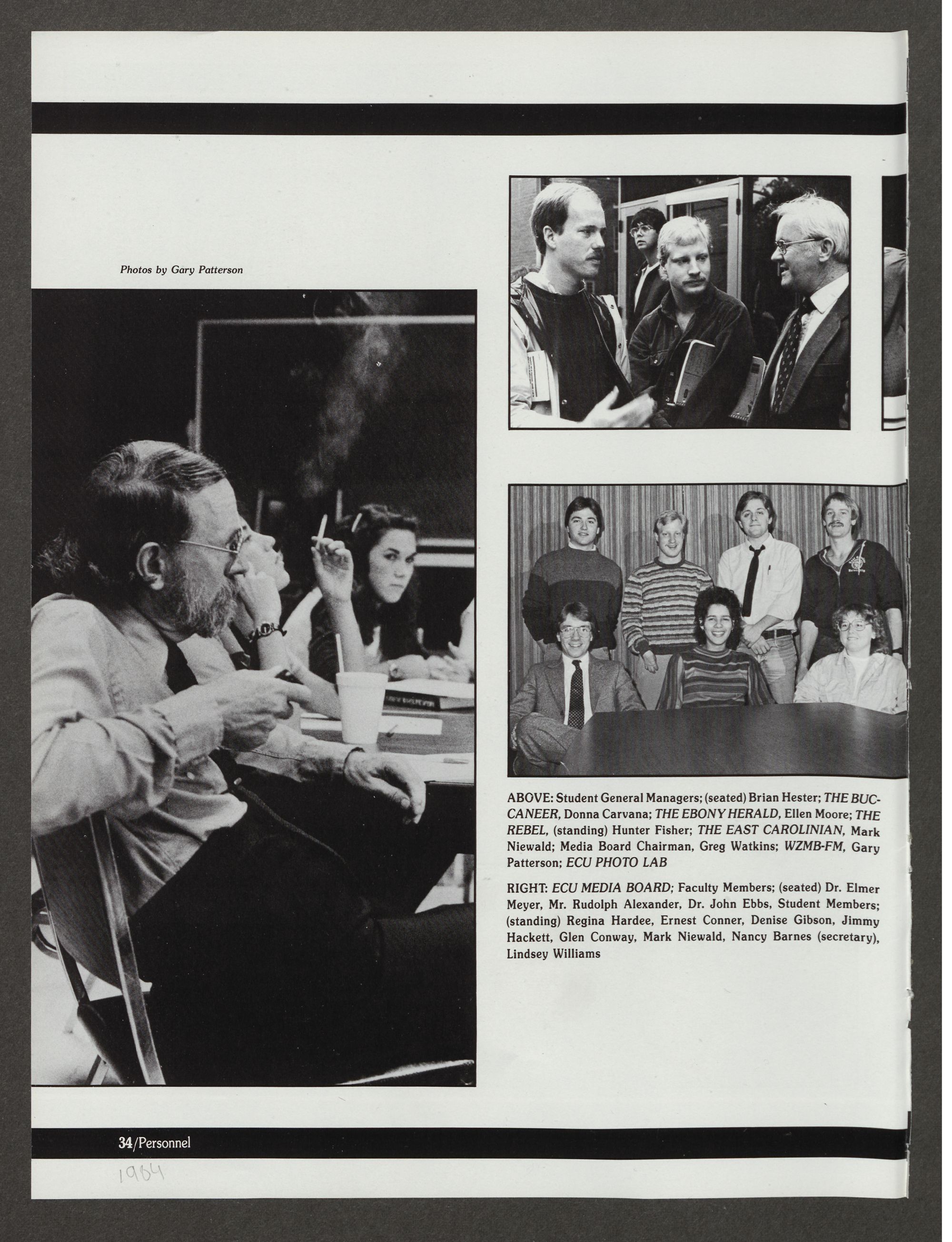 Photos by Gary Patterson

ABOVE: Student General Managers; (seated) Brian Hester; THE BUCCANEER, Donna Carvana; THE EBONY HERALD, Ellen Moore; THE REBEL, (standing) Hunter Fisher; THE EAST CAROLINIAN, Mark Niewald; Media Board Chairman, Greg Watkins; WZMB-FM, Gary Patterson; ECU PHOTO LAB

RIGHT: ECU MEDIA BOARD; Faculty Members; (seated) Dr. Elmer Meyer, Mr. Rudolph Alexander, Dr. John Ebbs, Student Members; (standing) Regina Hardee, Ernest Conner, Denise Gibson, Jimmy Hackett, Glen Conway, Mark Niewald, Nancy Barnes (secretary), Lindsey Williams

34/Personnel

1984